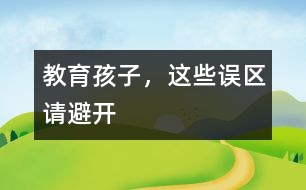 教育孩子，这些误区请避开